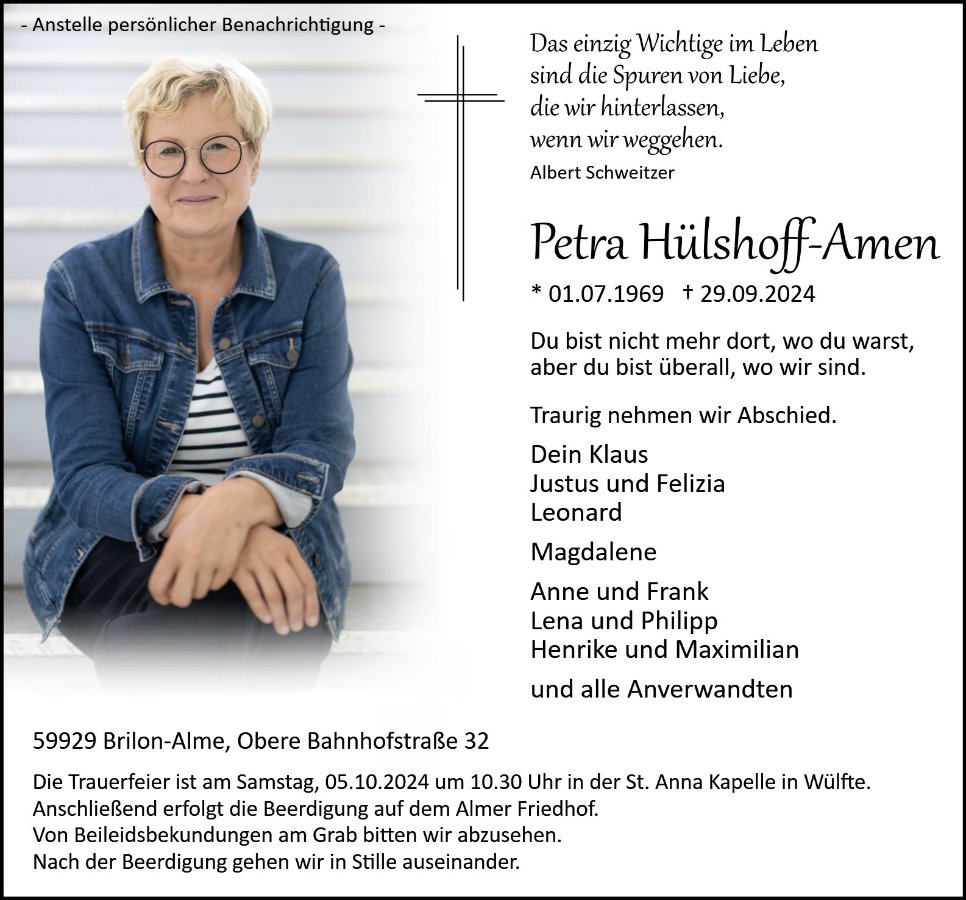 - Anstelle persönlicher Benachrichtigung -

Das einzig Wichtige im Leben
sind die Spuren von Liebe,
die wir hinterlassen,
wenn wir weggehen.
Albert Schweitzer

Petra Hülshoff-Amen

* 01.07.1969 † 29.09.2024

Du bist nicht mehr dort, wo du warst,
aber du bist überall, wo wir sind.

Traurig nehmen wir Abschied.

Dein Klaus
Justus und Felizia
Leonard

Magdalene

Anne und Frank
Lena und Philipp
Henrike und Maximilian

und alle Anverwandten

59929 Brilon-Alme, Obere Bahnhofstraße 32

Die Trauerfeier ist am Samstag, 05.10.2024 um 10.30 Uhr in der St. Anna Kapelle in Wülfte.
Anschließend erfolgt die Beerdigung auf dem Almer Friedhof.
Von Beileidsbekundungen am Grab bitten wir abzusehen.
Nach der Beerdigung gehen wir in Stille auseinander.